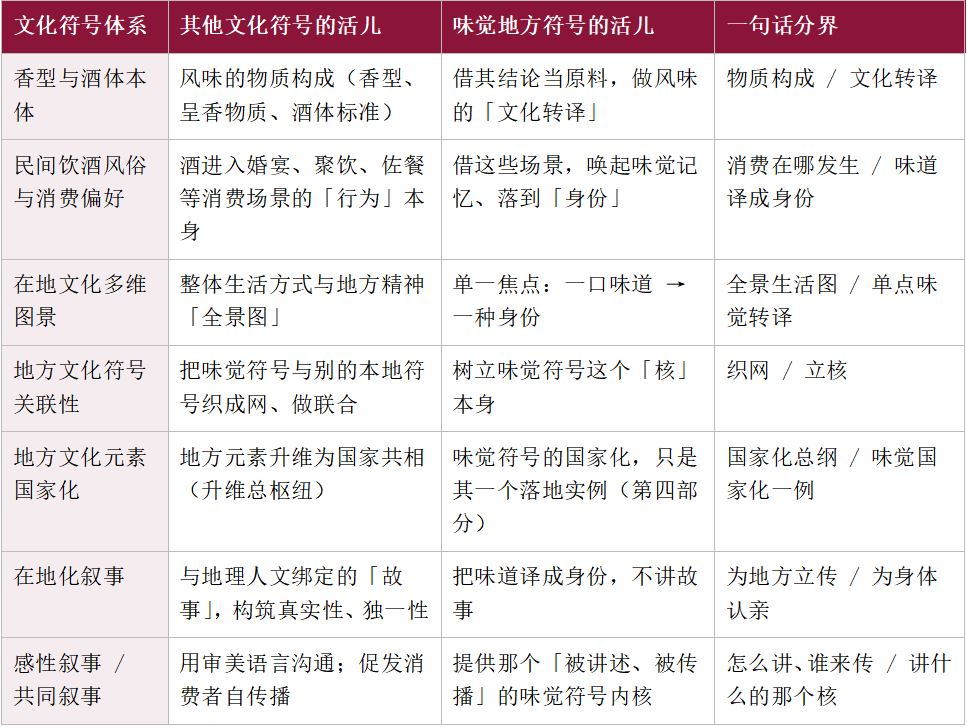 | 文化符号体系 | 其他文化符号的活儿 | 味觉地方符号的活儿 | 一句话分界 |
|---|---|---|---|
| 香型与酒体本体 | 风味的物质构成（香型、呈香物质、酒体标准） | 借其结论当原料，做风味的「文化转译」 | 物质构成 / 文化转译 |
| 民间饮酒风俗与消费偏好 | 酒进入婚宴、聚饮、佐餐等消费场景的「行为」本身 | 借这些场景，唤起味觉记忆、落到「身份」 | 消费在哪发生 / 味道译成身份 |
| 在地文化多维图景 | 整体生活方式与地方精神「全景图」 | 单一焦点：一口味道 → 一种身份 | 全景生活图 / 单点味觉转译 |
| 地方文化符号关联性 | 把味觉符号与别的本地符号织成网、做联合 | 树立味觉符号这个「核」本身 | 织网 / 立核 |
| 地方文化元素国家化 | 地方元素升维为国家共相（升维总枢纽） | 味觉符号的国家化，只是其一个落地实例（第四部分） | 国家化总纲 / 味觉国家化一例 |
| 在地化叙事 | 与地理人文绑定的「故事」，构筑真实性、独一性 | 把味道译成身份，不讲故事 | 为地方立传 / 为身体认亲 |
| 感性叙事 / 共同叙事 | 用审美语言沟通；促发消费者自传播 | 提供那个「被讲述、被传播」的味觉符号内核 | 怎么讲、谁来传 / 讲什么的那个核 |